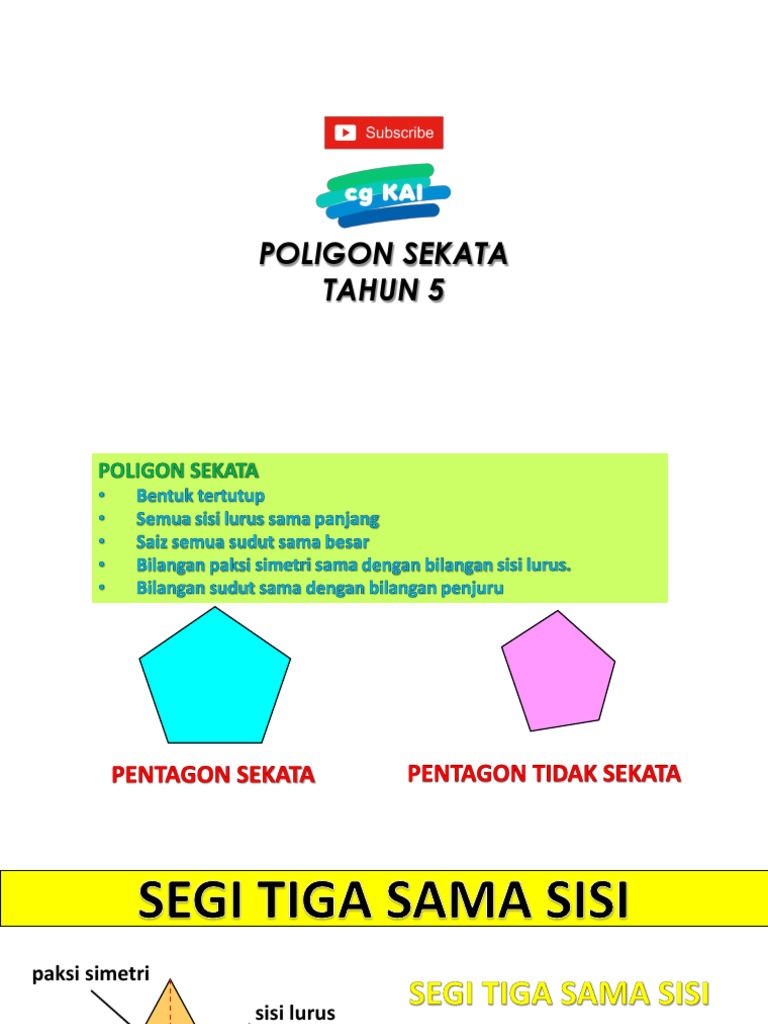 Subscribe

cg KAI

POLIGON SEKATA
TAHUN 5

POLIGON SEKATA
• Bentuk tertutup
• Semua sisi lurus sama panjang
• Saiz semua sudut sama besar
• Bilangan paksi simetri sama dengan bilangan sisi lurus.
• Bilangan sudut sama dengan bilangan penjuru

PENTAGON SEKATA

PENTAGON TIDAK SEKATA

SEGI TIGA SAMA SISI

paksi simetri

sisi lurus

SEGI TIGA SAMA SISI